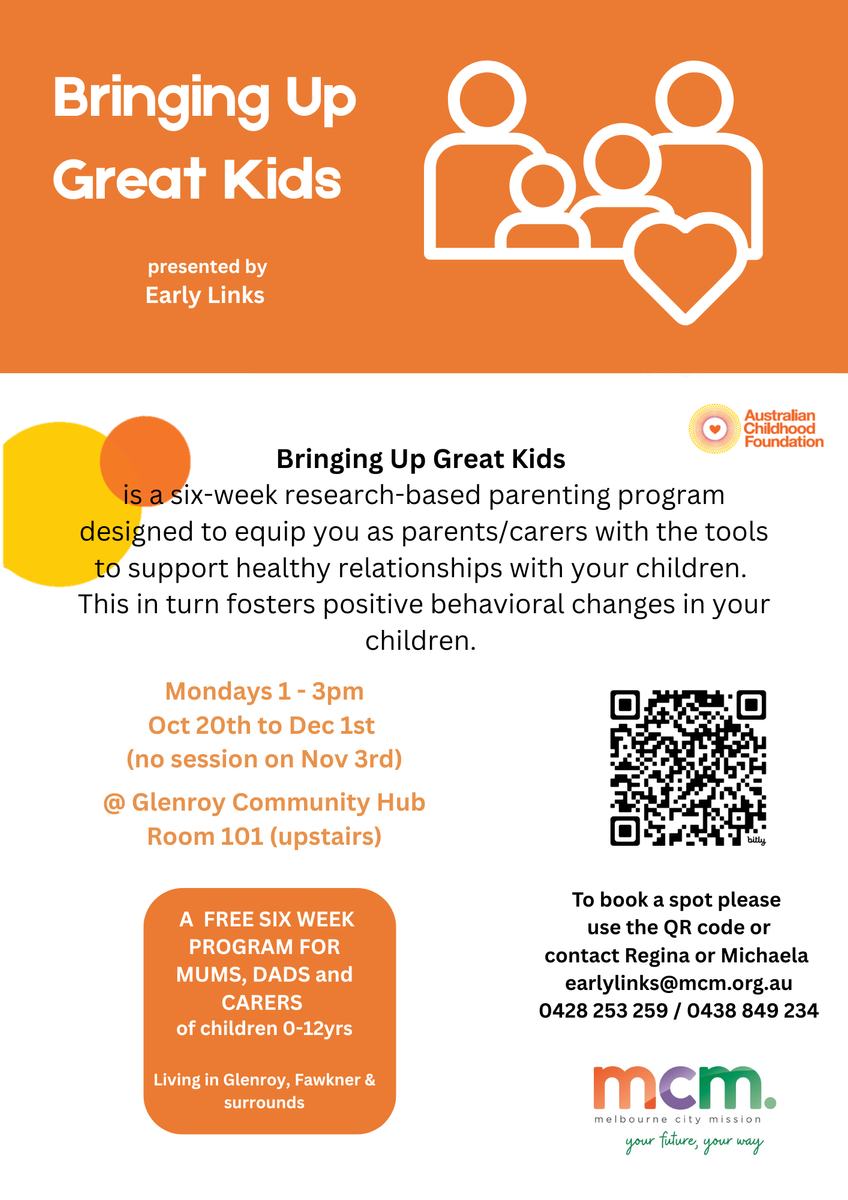 Bringing Up Great Kids

presented by
Early Links

Australian Childhood Foundation

Bringing Up Great Kids
is a six-week research-based parenting program designed to equip you as parents/carers with the tools to support healthy relationships with your children. This in turn fosters positive behavioral changes in your children.

Mondays 1 - 3pm
Oct 20th to Dec 1st
(no session on Nov 3rd)

@ Glenroy Community Hub
Room 101 (upstairs)

bitly

A FREE SIX WEEK PROGRAM FOR MUMS, DADS and CARERS
of children 0-12yrs

Living in Glenroy, Fawkner & surrounds

To book a spot please use the QR code or contact Regina or Michaela
earlylinks@mcm.org.au
0428 253 259 / 0438 849 234

mcm.
melbourne city mission
your future, your way